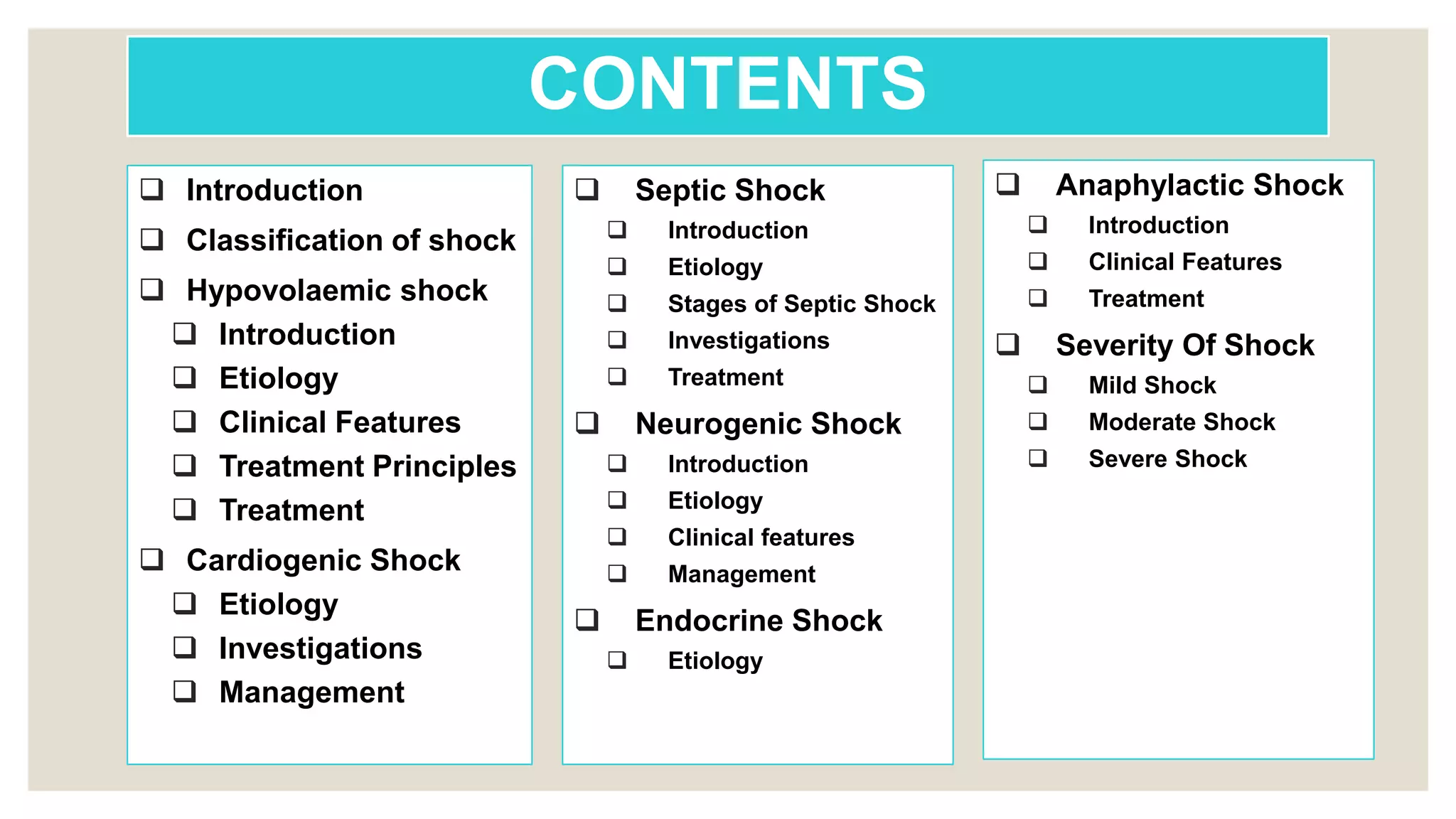 CONTENTS

❑ Introduction
❑ Classification of shock
❑ Hypovolaemic shock
❑ Introduction
❑ Etiology
❑ Clinical Features
❑ Treatment Principles
❑ Treatment
❑ Cardiogenic Shock
❑ Etiology
❑ Investigations
❑ Management

❑ Septic Shock
❑ Introduction
❑ Etiology
❑ Stages of Septic Shock
❑ Investigations
❑ Treatment
❑ Neurogenic Shock
❑ Introduction
❑ Etiology
❑ Clinical features
❑ Management
❑ Endocrine Shock
❑ Etiology

❑ Anaphylactic Shock
❑ Introduction
❑ Clinical Features
❑ Treatment
❑ Severity Of Shock
❑ Mild Shock
❑ Moderate Shock
❑ Severe Shock